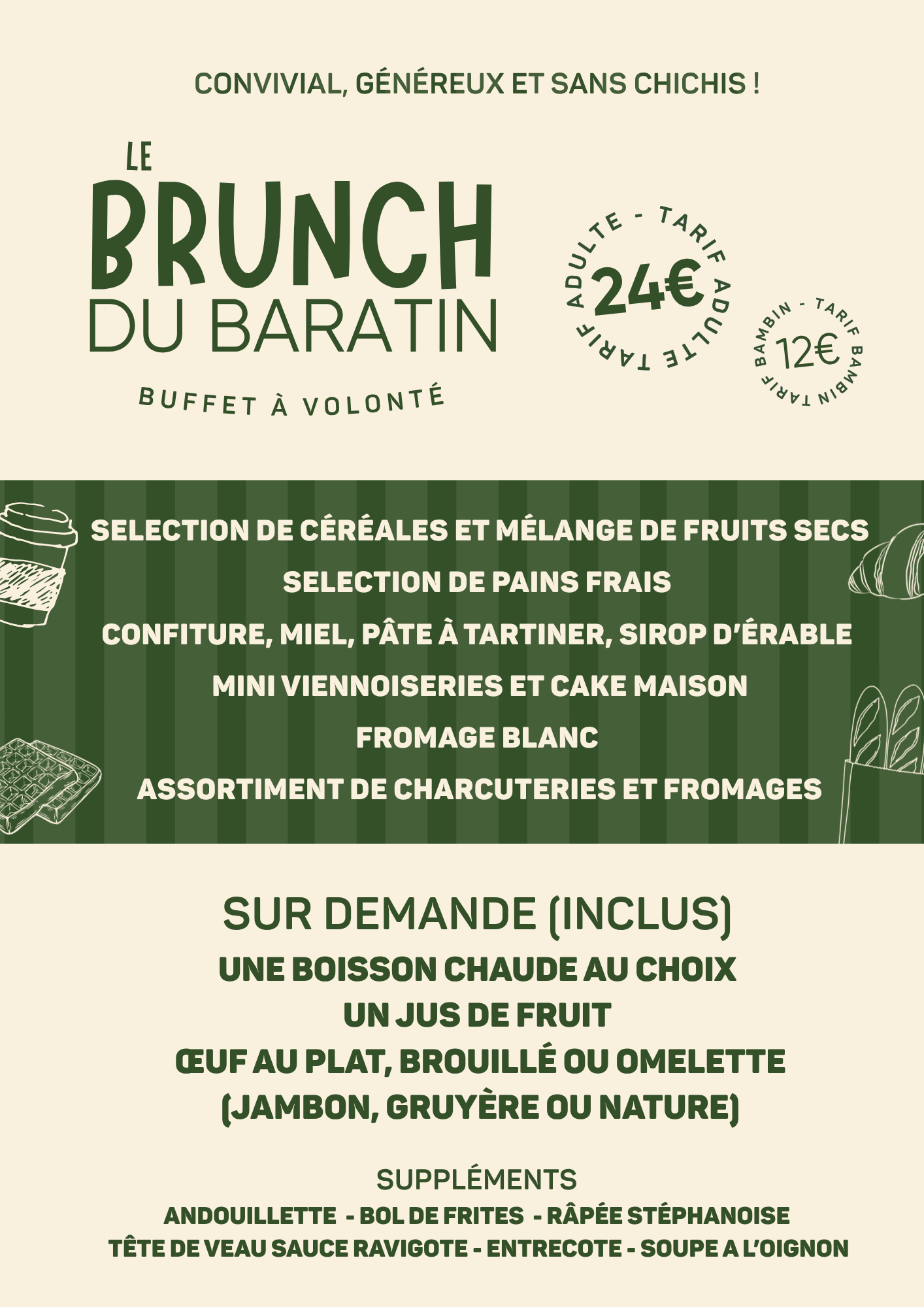 CONVIVIAL, GÉNÉREUX ET SANS CHICHIS !

LE
BRUNCH
DU BARATIN

BUFFET À VOLONTÉ

TARIF ADULTE - TARIF ADULTE
24€

TARIF BAMBIN - TARIF BAMBIN
12€

SELECTION DE CÉRÉALES ET MÉLANGE DE FRUITS SECS
SELECTION DE PAINS FRAIS
CONFITURE, MIEL, PÂTE À TARTINER, SIROP D'ÉRABLE
MINI VIENNOISERIES ET CAKE MAISON
FROMAGE BLANC
ASSORTIMENT DE CHARCUTERIES ET FROMAGES

SUR DEMANDE (INCLUS)
UNE BOISSON CHAUDE AU CHOIX
UN JUS DE FRUIT
ŒUF AU PLAT, BROUILLÉ OU OMELETTE
(JAMBON, GRUYÈRE OU NATURE)

SUPPLÉMENTS
ANDOUILLETTE - BOL DE FRITES - RÂPÉE STÉPHANOISE
TÊTE DE VEAU SAUCE RAVIGOTE - ENTRECOTE - SOUPE A L'OIGNON